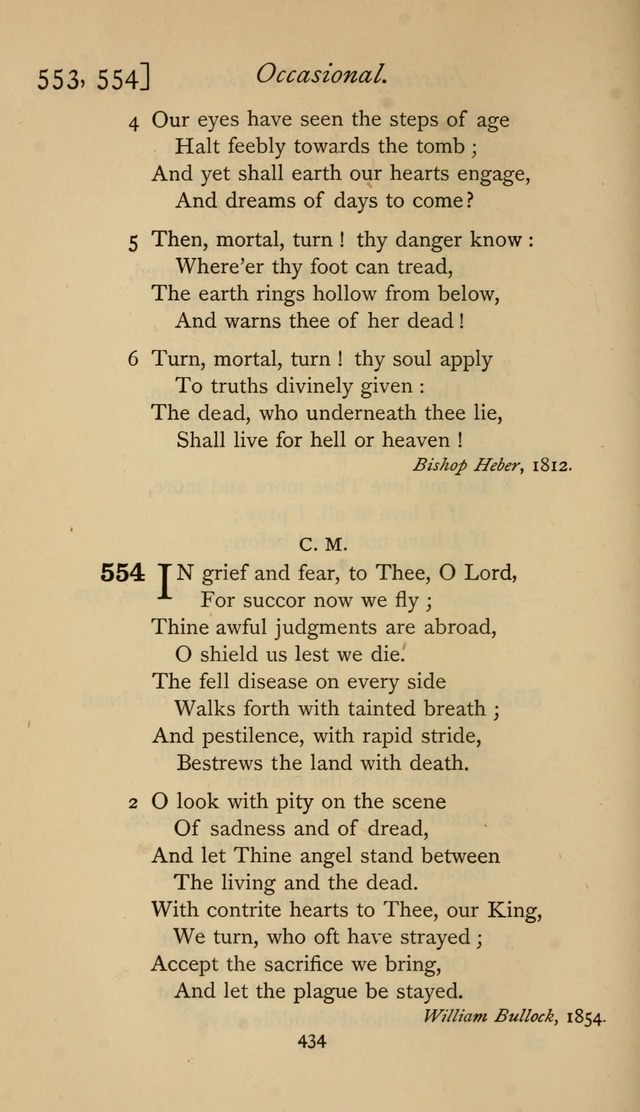 553, 554] Occasional.

4 Our eyes have seen the steps of age
Halt feebly towards the tomb ;
And yet shall earth our hearts engage,
And dreams of days to come?

5 Then, mortal, turn ! thy danger know :
Where'er thy foot can tread,
The earth rings hollow from below,
And warns thee of her dead !

6 Turn, mortal, turn ! thy soul apply
To truths divinely given :
The dead, who underneath thee lie,
Shall live for hell or heaven !

Bishop Heber, 1812.

C. M.

554 IN grief and fear, to Thee, O Lord,
For succor now we fly ;
Thine awful judgments are abroad,
O shield us lest we die.
The fell disease on every side
Walks forth with tainted breath ;
And pestilence, with rapid stride,
Bestrews the land with death.

2 O look with pity on the scene
Of sadness and of dread,
And let Thine angel stand between
The living and the dead.
With contrite hearts to Thee, our King,
We turn, who oft have strayed ;
Accept the sacrifice we bring,
And let the plague be stayed.

William Bullock, 1854.

434